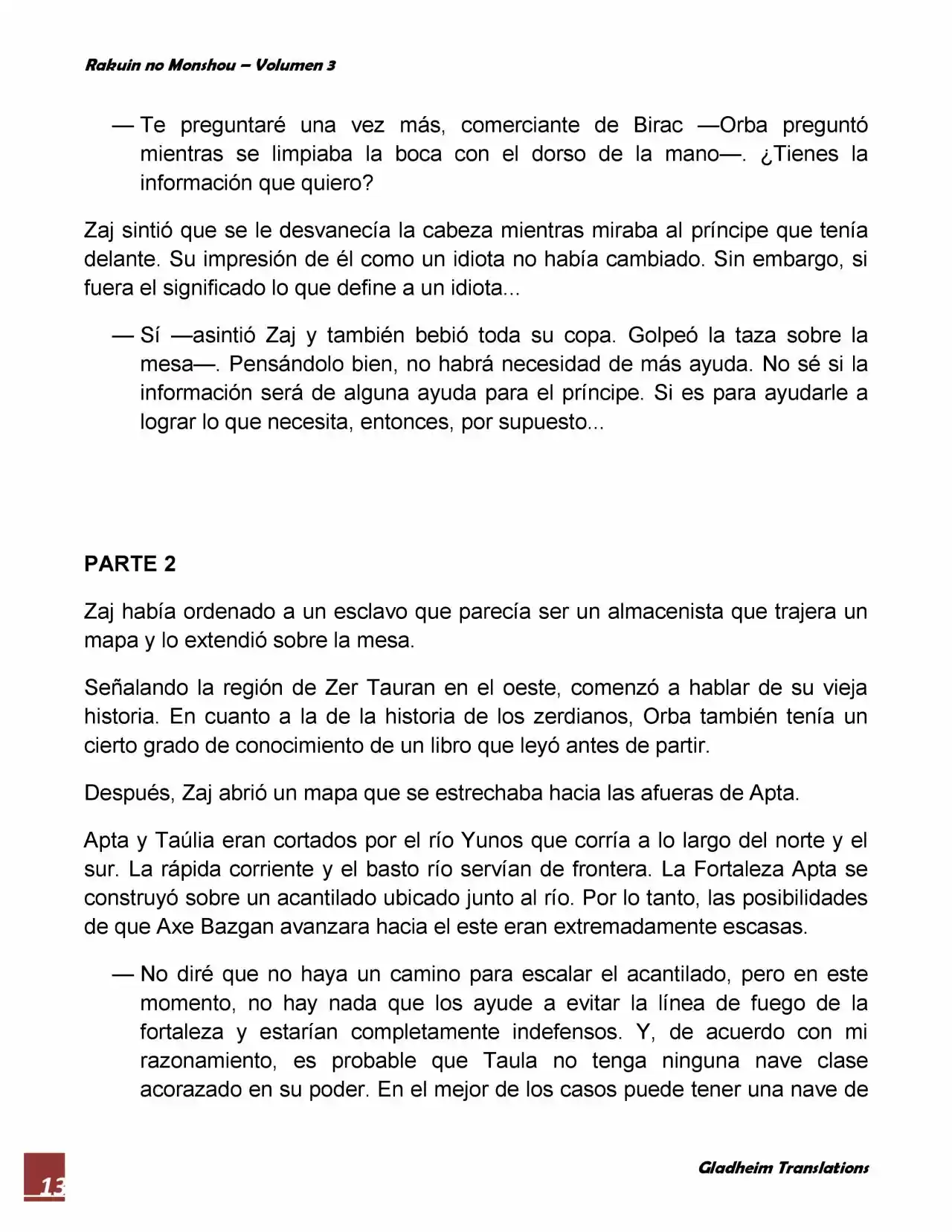 Rakuin no Monshou – Volumen 3

— Te preguntaré una vez más, comerciante de Birac —Orba preguntó mientras se limpiaba la boca con el dorso de la mano—. ¿Tienes la información que quiero?

Zaj sintió que se le desvanecía la cabeza mientras miraba al príncipe que tenía delante. Su impresión de él como un idiota no había cambiado. Sin embargo, si fuera el significado lo que define a un idiota...

— Sí —asintió Zaj y también bebió toda su copa. Golpeó la taza sobre la mesa—. Pensándolo bien, no habrá necesidad de más ayuda. No sé si la información será de alguna ayuda para el príncipe. Si es para ayudarle a lograr lo que necesita, entonces, por supuesto...

PARTE 2

Zaj había ordenado a un esclavo que parecía ser un almacenista que trajera un mapa y lo extendió sobre la mesa.

Señalando la región de Zer Tauran en el oeste, comenzó a hablar de su vieja historia. En cuanto a la de la historia de los zerdianos, Orba también tenía un cierto grado de conocimiento de un libro que leyó antes de partir.

Después, Zaj abrió un mapa que se estrechaba hacia las afueras de Apta.

Apta y Taúlia eran cortados por el río Yunos que corría a lo largo del norte y el sur. La rápida corriente y el basto río servían de frontera. La Fortaleza Apta se construyó sobre un acantilado ubicado junto al río. Por lo tanto, las posibilidades de que Axe Bazgan avanzara hacia el este eran extremadamente escasas.

— No diré que no haya un camino para escalar el acantilado, pero en este momento, no hay nada que los ayude a evitar la línea de fuego de la fortaleza y estarían completamente indefensos. Y, de acuerdo con mi razonamiento, es probable que Taula no tenga ninguna nave clase acorazado en su poder. En el mejor de los casos puede tener una nave de

13

Gladheim Translations